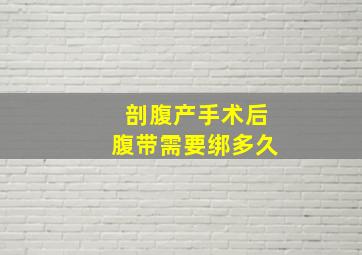 剖腹产手术后
腹带需要绑多久